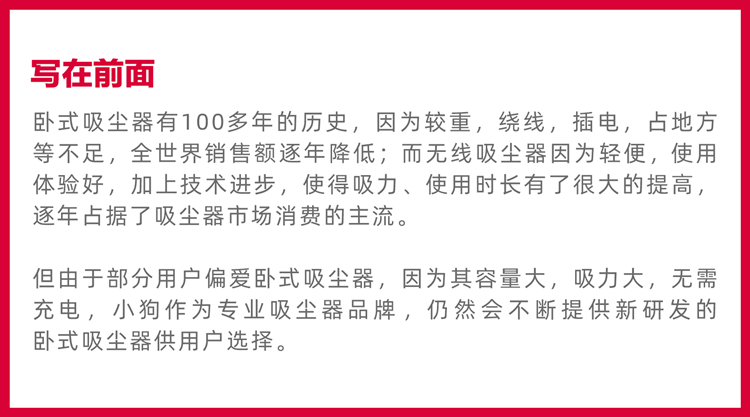 写在前面

卧式吸尘器有100多年的历史，因为较重，绕线，插电，占地方等不足，全世界销售额逐年降低；而无线吸尘器因为轻便，使用体验好，加上技术进步，使得吸力、使用时长有了很大的提高，逐年占据了吸尘器市场消费的主流。

但由于部分用户偏爱卧式吸尘器，因为其容量大，吸力大，无需充电，小狗作为专业吸尘器品牌，仍然会不断提供新研发的卧式吸尘器供用户选择。